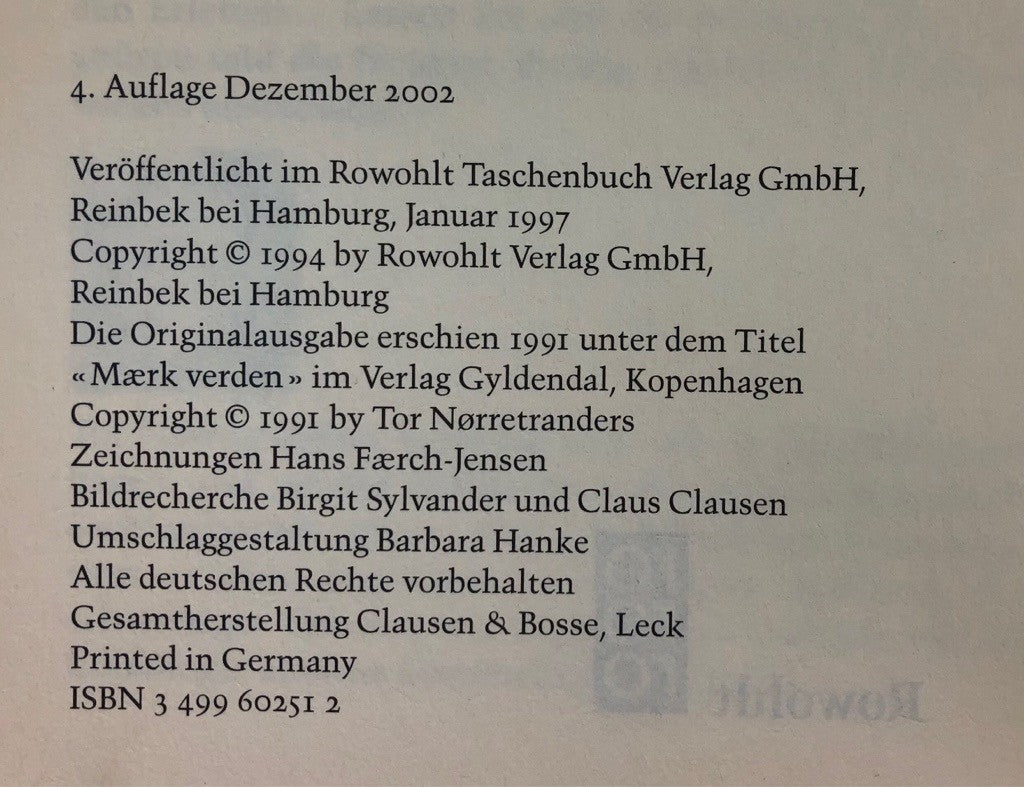 4. Auflage Dezember 2002

Veröffentlicht im Rowohlt Taschenbuch Verlag GmbH, Reinbek bei Hamburg, Januar 1997
Copyright © 1994 by Rowohlt Verlag GmbH, Reinbek bei Hamburg
Die Originalausgabe erschien 1991 unter dem Titel «Mærk verden» im Verlag Gyldendal, Kopenhagen
Copyright © 1991 by Tor Nørretranders
Zeichnungen Hans Færch-Jensen
Bildrecherche Birgit Sylvander und Claus Clausen
Umschlaggestaltung Barbara Hanke
Alle deutschen Rechte vorbehalten
Gesamtherstellung Clausen & Bosse, Leck
Printed in Germany
ISBN 3 499 60251 2